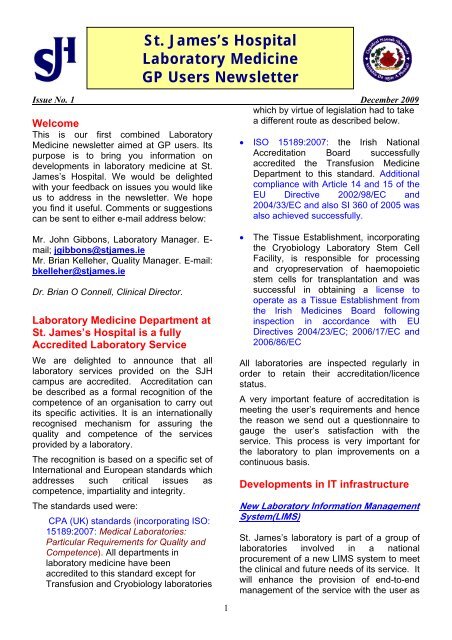 SJH

St. James's Hospital
Laboratory Medicine
GP Users Newsletter

Issue No. 1

December 2009

Welcome

This is our first combined Laboratory Medicine newsletter aimed at GP users. Its purpose is to bring you information on developments in laboratory medicine at St. James's Hospital. We would be delighted with your feedback on issues you would like us to address in the newsletter. We hope you find it useful. Comments or suggestions can be sent to either e-mail address below:

Mr. John Gibbons, Laboratory Manager. E-mail; jgibbons@stjames.ie
Mr. Brian Kelleher, Quality Manager. E-mail: bkelleher@stjames.ie

Dr. Brian O Connell, Clinical Director.

Laboratory Medicine Department at St. James's Hospital is a fully Accredited Laboratory Service

We are delighted to announce that all laboratory services provided on the SJH campus are accredited. Accreditation can be described as a formal recognition of the competence of an organisation to carry out its specific activities. It is an internationally recognised mechanism for assuring the quality and competence of the services provided by a laboratory.

The recognition is based on a specific set of International and European standards which addresses such critical issues as competence, impartiality and integrity.

The standards used were:

CPA (UK) standards (incorporating ISO: 15189:2007: Medical Laboratories: Particular Requirements for Quality and Competence). All departments in laboratory medicine have been accredited to this standard except for Transfusion and Cryobiology laboratories which by virtue of legislation had to take a different route as described below.

• ISO 15189:2007: the Irish National Accreditation Board successfully accredited the Transfusion Medicine Department to this standard. Additional compliance with Article 14 and 15 of the EU Directive 2002/98/EC and 2004/33/EC and also SI 360 of 2005 was also achieved successfully.

• The Tissue Establishment, incorporating the Cryobiology Laboratory Stem Cell Facility, is responsible for processing and cryopreservation of haemopoietic stem cells for transplantation and was successful in obtaining a license to operate as a Tissue Establishment from the Irish Medicines Board following inspection in accordance with EU Directives 2004/23/EC; 2006/17/EC and 2006/86/EC

All laboratories are inspected regularly in order to retain their accreditation/licence status.

A very important feature of accreditation is meeting the user's requirements and hence the reason we send out a questionnaire to gauge the user's satisfaction with the service. This process is very important for the laboratory to plan improvements on a continuous basis.

Developments in IT infrastructure

New Laboratory Information Management System(LIMS)

St. James's laboratory is part of a group of laboratories involved in a national procurement of a new LIMS system to meet the clinical and future needs of its service. It will enhance the provision of end-to-end management of the service with the user as

1